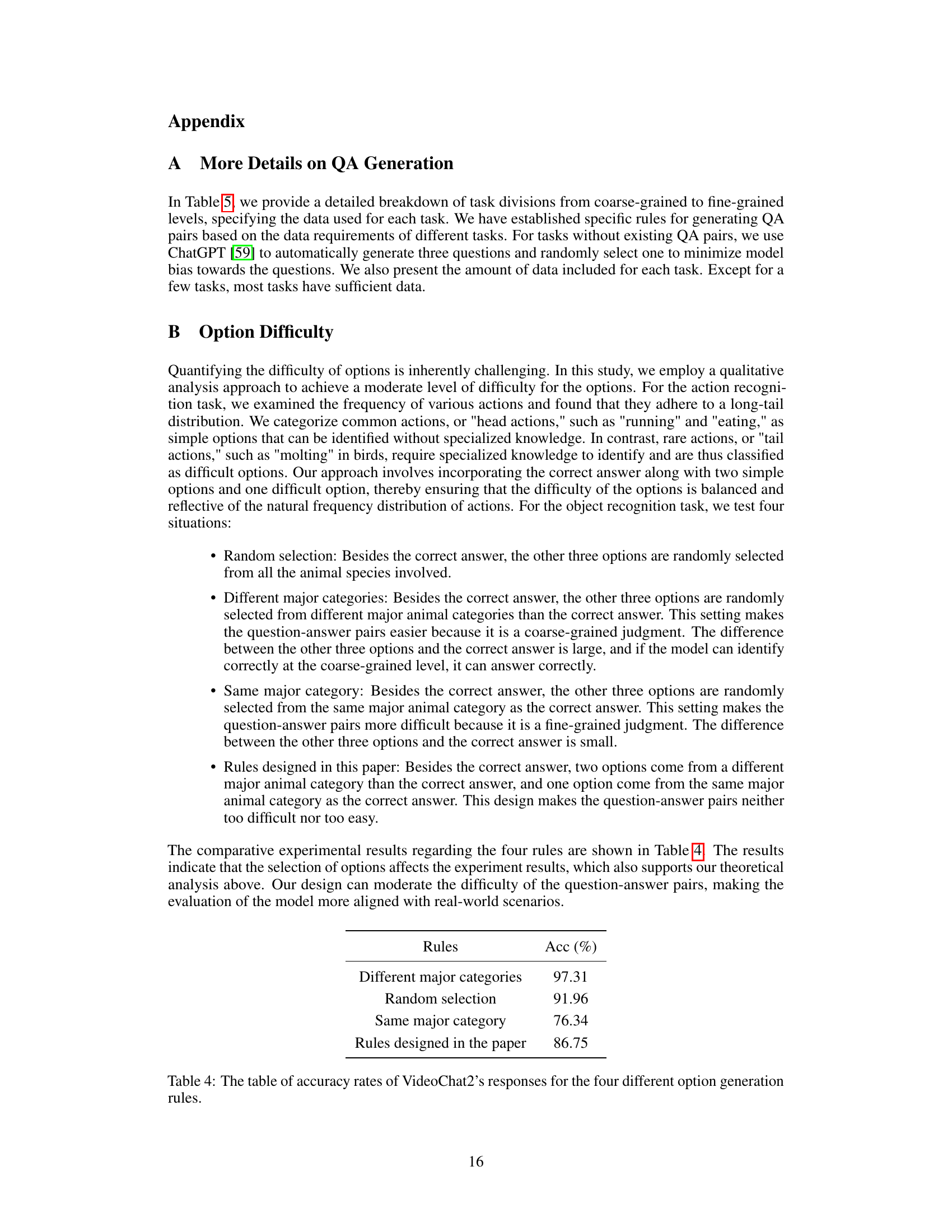 Appendix

A More Details on QA Generation

In Table 5, we provide a detailed breakdown of task divisions from coarse-grained to fine-grained levels, specifying the data used for each task. We have established specific rules for generating QA pairs based on the data requirements of different tasks. For tasks without existing QA pairs, we use ChatGPT [59] to automatically generate three questions and randomly select one to minimize model bias towards the questions. We also present the amount of data included for each task. Except for a few tasks, most tasks have sufficient data.

B Option Difficulty

Quantifying the difficulty of options is inherently challenging. In this study, we employ a qualitative analysis approach to achieve a moderate level of difficulty for the options. For the action recognition task, we examined the frequency of various actions and found that they adhere to a long-tail distribution. We categorize common actions, or "head actions," such as "running" and "eating," as simple options that can be identified without specialized knowledge. In contrast, rare actions, or "tail actions," such as "molting" in birds, require specialized knowledge to identify and are thus classified as difficult options. Our approach involves incorporating the correct answer along with two simple options and one difficult option, thereby ensuring that the difficulty of the options is balanced and reflective of the natural frequency distribution of actions. For the object recognition task, we test four situations:

• Random selection: Besides the correct answer, the other three options are randomly selected from all the animal species involved.

• Different major categories: Besides the correct answer, the other three options are randomly selected from different major animal categories than the correct answer. This setting makes the question-answer pairs easier because it is a coarse-grained judgment. The difference between the other three options and the correct answer is large, and if the model can identify correctly at the coarse-grained level, it can answer correctly.

• Same major category: Besides the correct answer, the other three options are randomly selected from the same major animal category as the correct answer. This setting makes the question-answer pairs more difficult because it is a fine-grained judgment. The difference between the other three options and the correct answer is small.

• Rules designed in this paper: Besides the correct answer, two options come from a different major animal category than the correct answer, and one option come from the same major animal category as the correct answer. This design makes the question-answer pairs neither too difficult nor too easy.

The comparative experimental results regarding the four rules are shown in Table 4. The results indicate that the selection of options affects the experiment results, which also supports our theoretical analysis above. Our design can moderate the difficulty of the question-answer pairs, making the evaluation of the model more aligned with real-world scenarios.

| Rules | Acc (%) |
|---|---|
| Different major categories | 97.31 |
| Random selection | 91.96 |
| Same major category | 76.34 |
| Rules designed in the paper | 86.75 |

Table 4: The table of accuracy rates of VideoChat2's responses for the four different option generation rules.

16